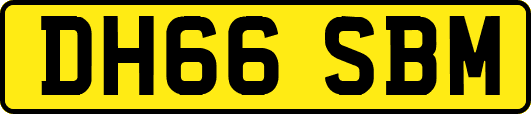 DH66 SBM